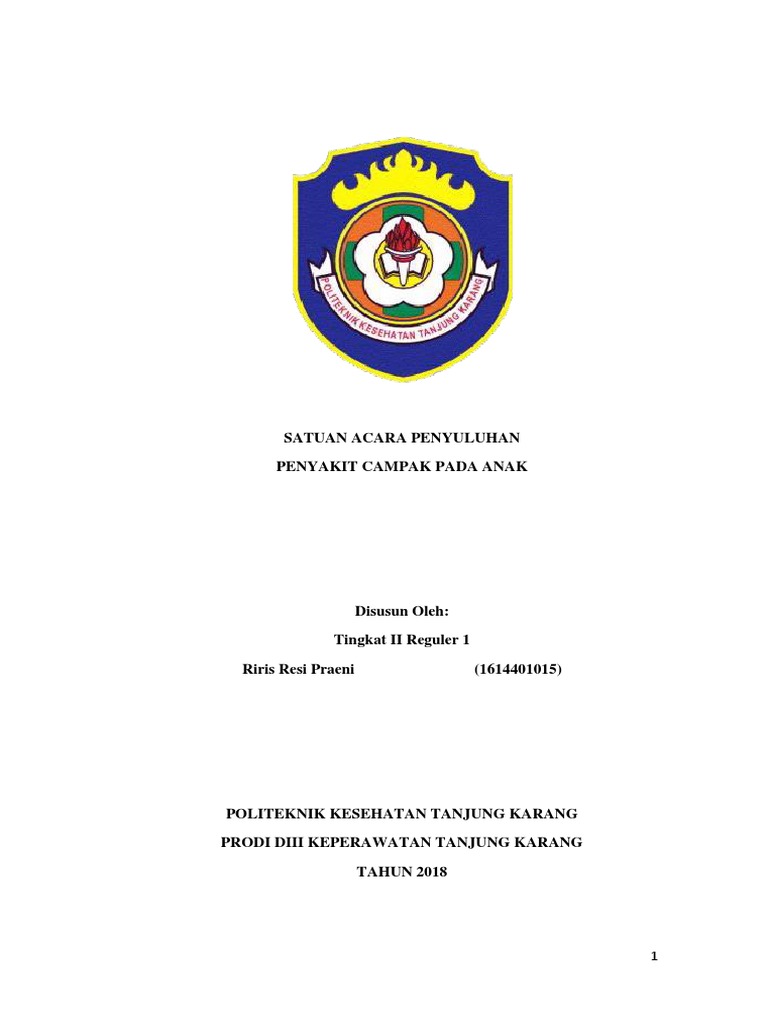 POLITEKNIK KESEHATAN TANJUNG KARANG

SATUAN ACARA PENYULUHAN

PENYAKIT CAMPAK PADA ANAK

Disusun Oleh:

Tingkat II Reguler 1

Riris Resi Praeni (1614401015)

POLITEKNIK KESEHATAN TANJUNG KARANG

PRODI DIII KEPERAWATAN TANJUNG KARANG

TAHUN 2018

1